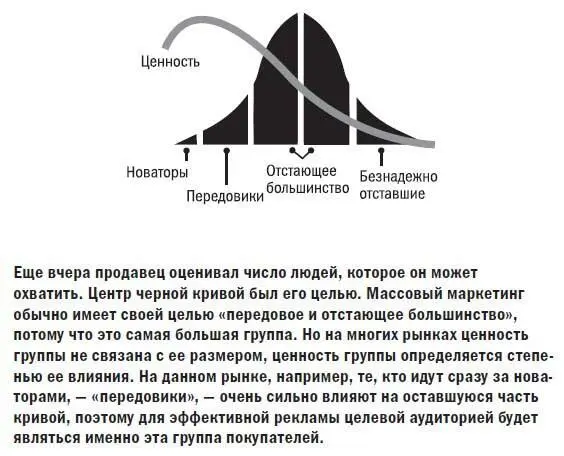 Ценность

Новаторы

Передовики

Отстающее большинство

Безнадежно отставшие

Еще вчера продавец оценивал число людей, которое он может охватить. Центр черной кривой был его целью. Массовый маркетинг обычно имеет своей целью «передовое и отстающее большинство», потому что это самая большая группа. Но на многих рынках ценность группы не связана с ее размером, ценность группы определяется степенью ее влияния. На данном рынке, например, те, кто идут сразу за новаторами, — «передовики», — очень сильно влияют на оставшуюся часть кривой, поэтому для эффективной рекламы целевой аудиторией будет являться именно эта группа покупателей.